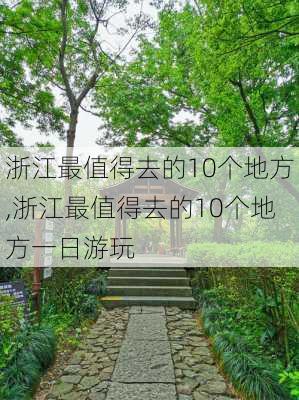 浙江最值得去的10个地方,浙江最值得去的10个地方一日游玩